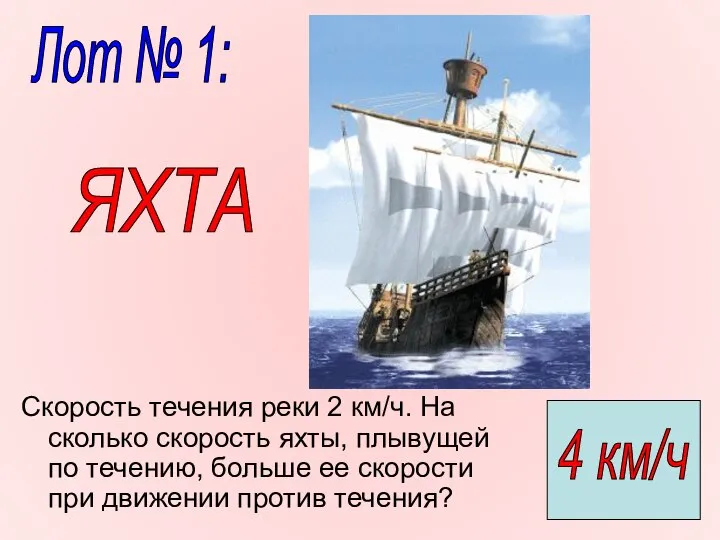 Лот № 1:

ЯХТА

Скорость течения реки 2 км/ч. На сколько скорость яхты, плывущей по течению, больше ее скорости при движении против течения?

4 км/ч